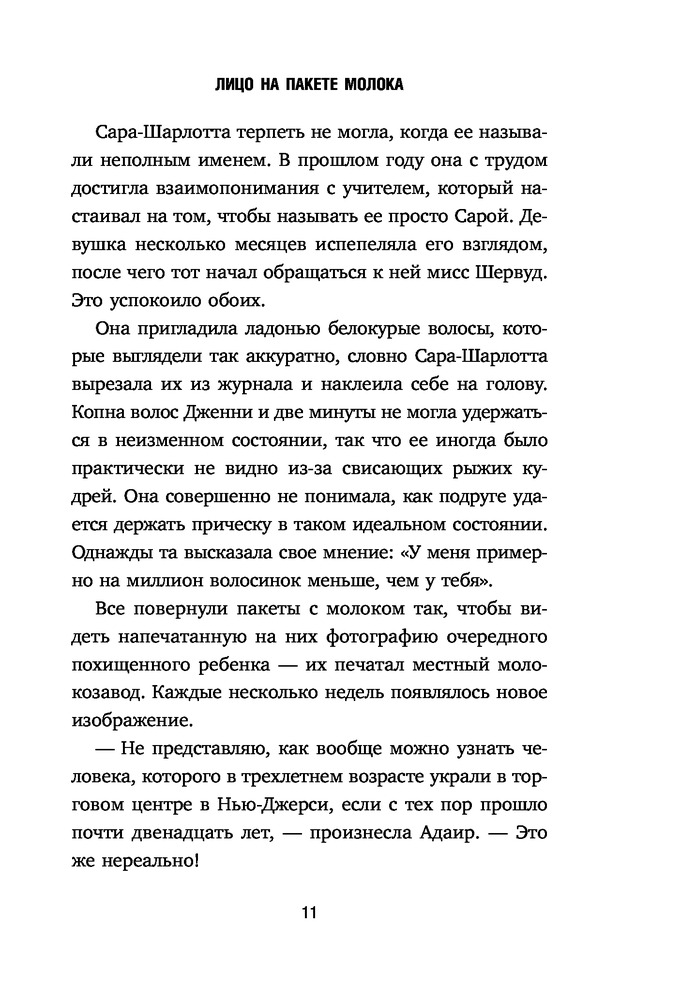 ЛИЦО НА ПАКЕТЕ МОЛОКА

Сара-Шарлотта терпеть не могла, когда ее называли неполным именем. В прошлом году она с трудом достигла взаимопонимания с учителем, который настаивал на том, чтобы называть ее просто Сарой. Девушка несколько месяцев испепеляла его взглядом, после чего тот начал обращаться к ней мисс Шервуд. Это успокоило обоих.

Она пригладила ладонью белокурые волосы, которые выглядели так аккуратно, словно Сара-Шарлотта вырезала их из журнала и наклеила себе на голову. Копна волос Дженни и две минуты не могла удержаться в неизменном состоянии, так что ее иногда было практически не видно из-за свисающих рыжих кудрей. Она совершенно не понимала, как подруге удается держать прическу в таком идеальном состоянии. Однажды та высказала свое мнение: «У меня примерно на миллион волосинок меньше, чем у тебя».

Все повернули пакеты с молоком так, чтобы видеть напечатанную на них фотографию очередного похищенного ребенка — их печатал местный молокозавод. Каждые несколько недель появлялось новое изображение.

— Не представляю, как вообще можно узнать человека, которого в трехлетнем возрасте украли в торговом центре в Нью-Джерси, если с тех пор прошло почти двенадцать лет, — произнесла Адаир. — Это же нереально!

11